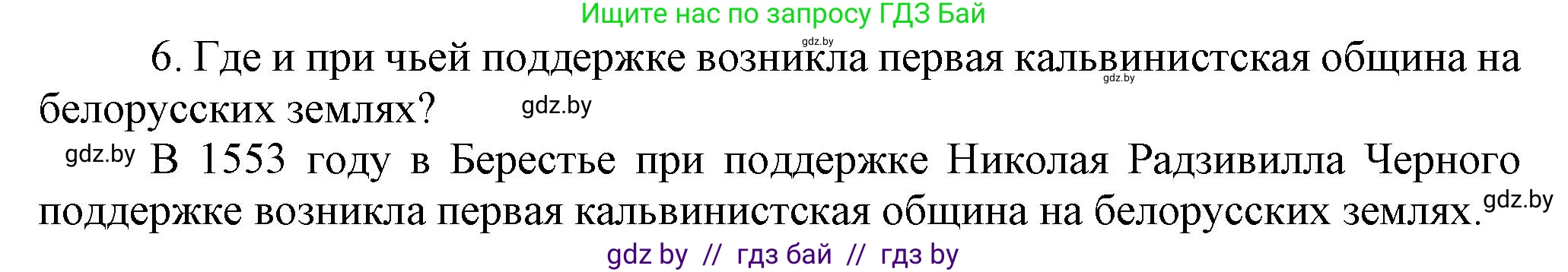 Ищите нас по запросу ГДЗ Бай

gdz.by

6. Где и при чьей поддержке возникла первая кальвинистская община на белорусских землях?

gdz.by

gdz.by

gdz.by В 1553 году в Берестье при поддержке Николая Радзивилла Черного поддержке возникла первая кальвинистская община на белорусских землях. gdz.by

gdz by // гдз бай // гдз by